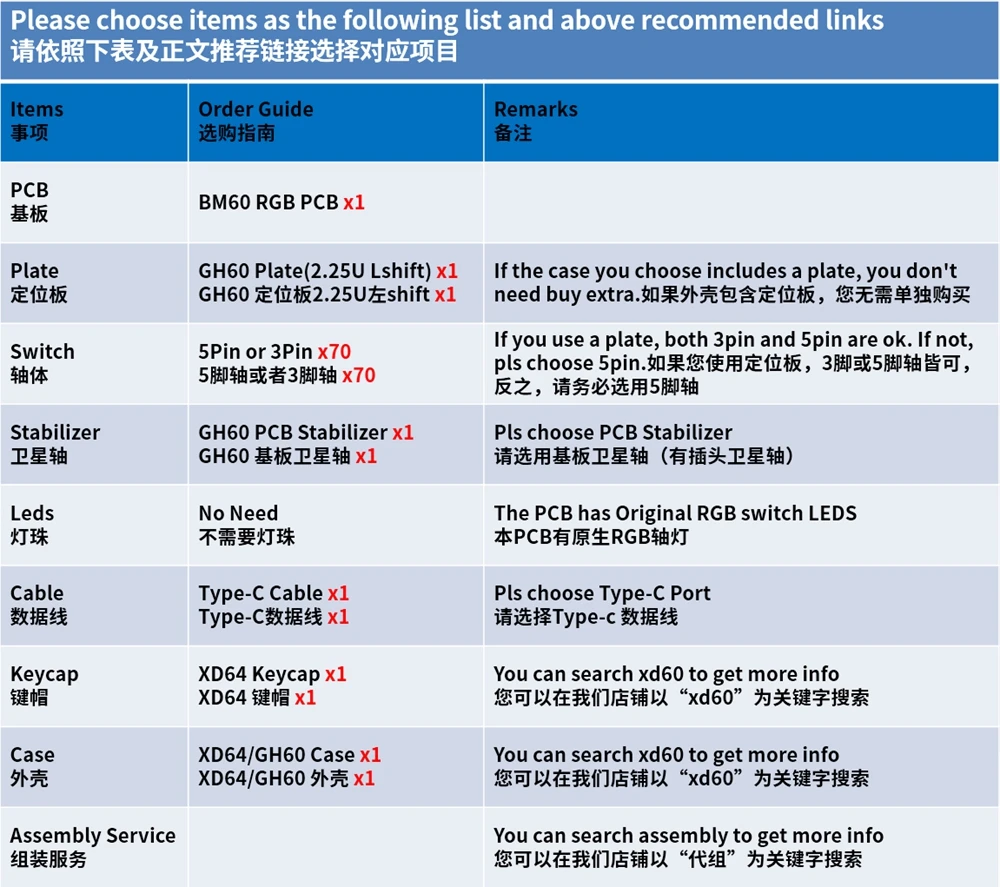 Please choose items as the following list and above recommended links
请依照下表及正文推荐链接选择对应项目

| Items 事项 | Order Guide 选购指南 | Remarks 备注 |
|---|---|---|
| PCB 基板 | BM60 RGB PCB x1 | |
| Plate 定位板 | GH60 Plate(2.25U Lshift) x1 GH60 定位板2.25U左shift x1 | If the case you choose includes a plate, you don't need buy extra.如果外壳包含定位板，您无需单独购买 |
| Switch 轴体 | 5Pin or 3Pin x70 5脚轴或者3脚轴 x70 | If you use a plate, both 3pin and 5pin are ok. If not, pls choose 5pin.如果您使用定位板，3脚或5脚轴皆可，反之，请务必选用5脚轴 |
| Stabilizer 卫星轴 | GH60 PCB Stabilizer x1 GH60 基板卫星轴 x1 | Pls choose PCB Stabilizer 请选用基板卫星轴（有插头卫星轴） |
| Leds 灯珠 | No Need 不需要灯珠 | The PCB has Original RGB switch LEDS 本PCB有原生RGB轴灯 |
| Cable 数据线 | Type-C Cable x1 Type-C数据线 x1 | Pls choose Type-C Port 请选择Type-c 数据线 |
| Keycap 键帽 | XD64 Keycap x1 XD64 键帽 x1 | You can search xd60 to get more info 您可以在我们店铺以“xd60”为关键字搜索 |
| Case 外壳 | XD64/GH60 Case x1 XD64/GH60 外壳 x1 | You can search xd60 to get more info 您可以在我们店铺以“xd60”为关键字搜索 |
| Assembly Service 组装服务 | | You can search assembly to get more info 您可以在我们店铺以“代组”为关键字搜索 |